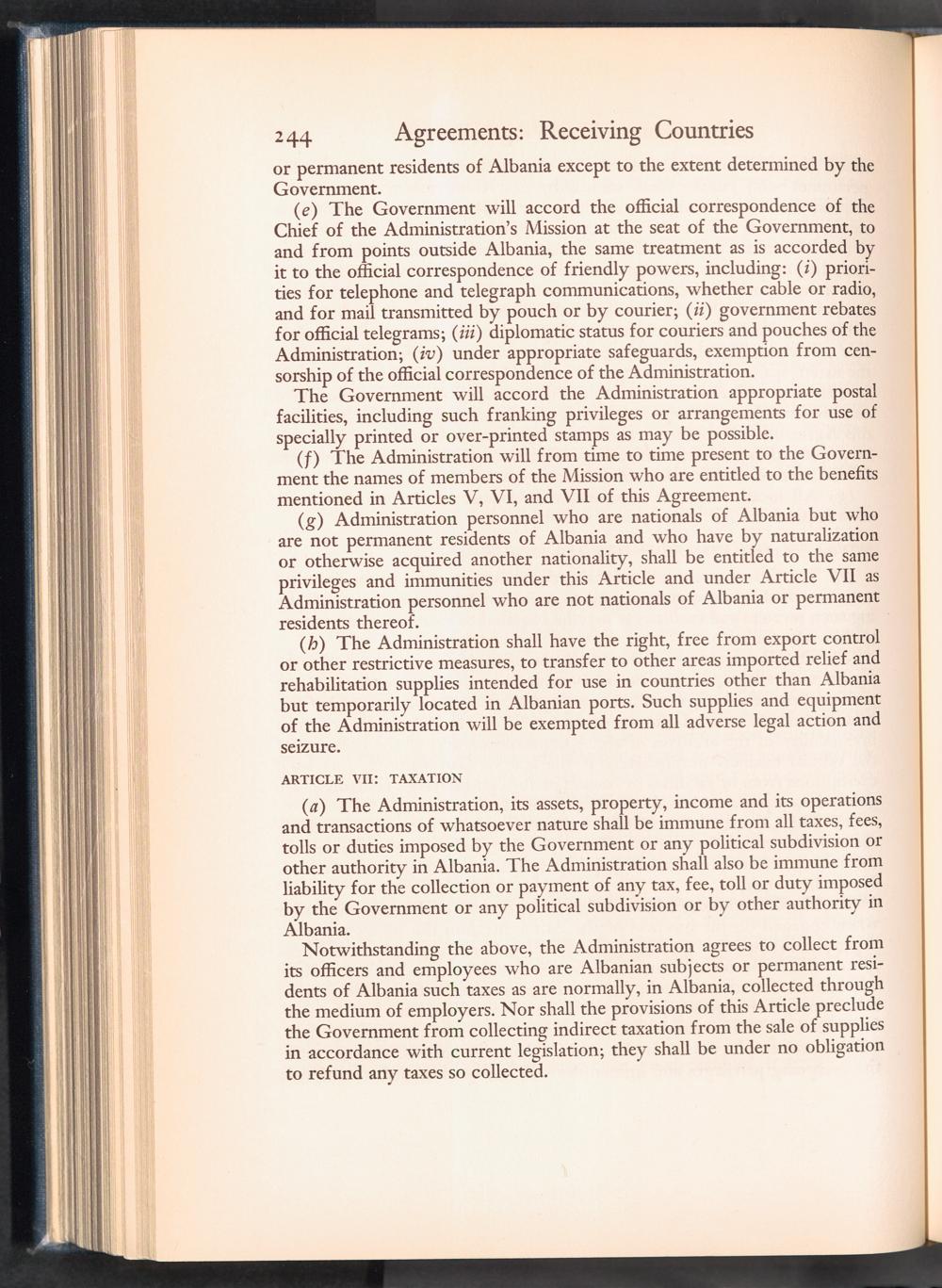 244 Agreements: Receiving Countries

or permanent residents of Albania except to the extent determined by the Government.

(e) The Government will accord the official correspondence of the Chief of the Administration's Mission at the seat of the Government, to and from points outside Albania, the same treatment as is accorded by it to the official correspondence of friendly powers, including: (i) priorities for telephone and telegraph communications, whether cable or radio, and for mail transmitted by pouch or by courier; (ii) government rebates for official telegrams; (iii) diplomatic status for couriers and pouches of the Administration; (iv) under appropriate safeguards, exemption from censorship of the official correspondence of the Administration.

The Government will accord the Administration appropriate postal facilities, including such franking privileges or arrangements for use of specially printed or over-printed stamps as may be possible.

(f) The Administration will from time to time present to the Government the names of members of the Mission who are entitled to the benefits mentioned in Articles V, VI, and VII of this Agreement.

(g) Administration personnel who are nationals of Albania but who are not permanent residents of Albania and who have by naturalization or otherwise acquired another nationality, shall be entitled to the same privileges and immunities under this Article and under Article VII as Administration personnel who are not nationals of Albania or permanent residents thereof.

(h) The Administration shall have the right, free from export control or other restrictive measures, to transfer to other areas imported relief and rehabilitation supplies intended for use in countries other than Albania but temporarily located in Albanian ports. Such supplies and equipment of the Administration will be exempted from all adverse legal action and seizure.

ARTICLE VII: TAXATION

(a) The Administration, its assets, property, income and its operations and transactions of whatsoever nature shall be immune from all taxes, fees, tolls or duties imposed by the Government or any political subdivision or other authority in Albania. The Administration shall also be immune from liability for the collection or payment of any tax, fee, toll or duty imposed by the Government or any political subdivision or by other authority in Albania.

Notwithstanding the above, the Administration agrees to collect from its officers and employees who are Albanian subjects or permanent residents of Albania such taxes as are normally, in Albania, collected through the medium of employers. Nor shall the provisions of this Article preclude the Government from collecting indirect taxation from the sale of supplies in accordance with current legislation; they shall be under no obligation to refund any taxes so collected.